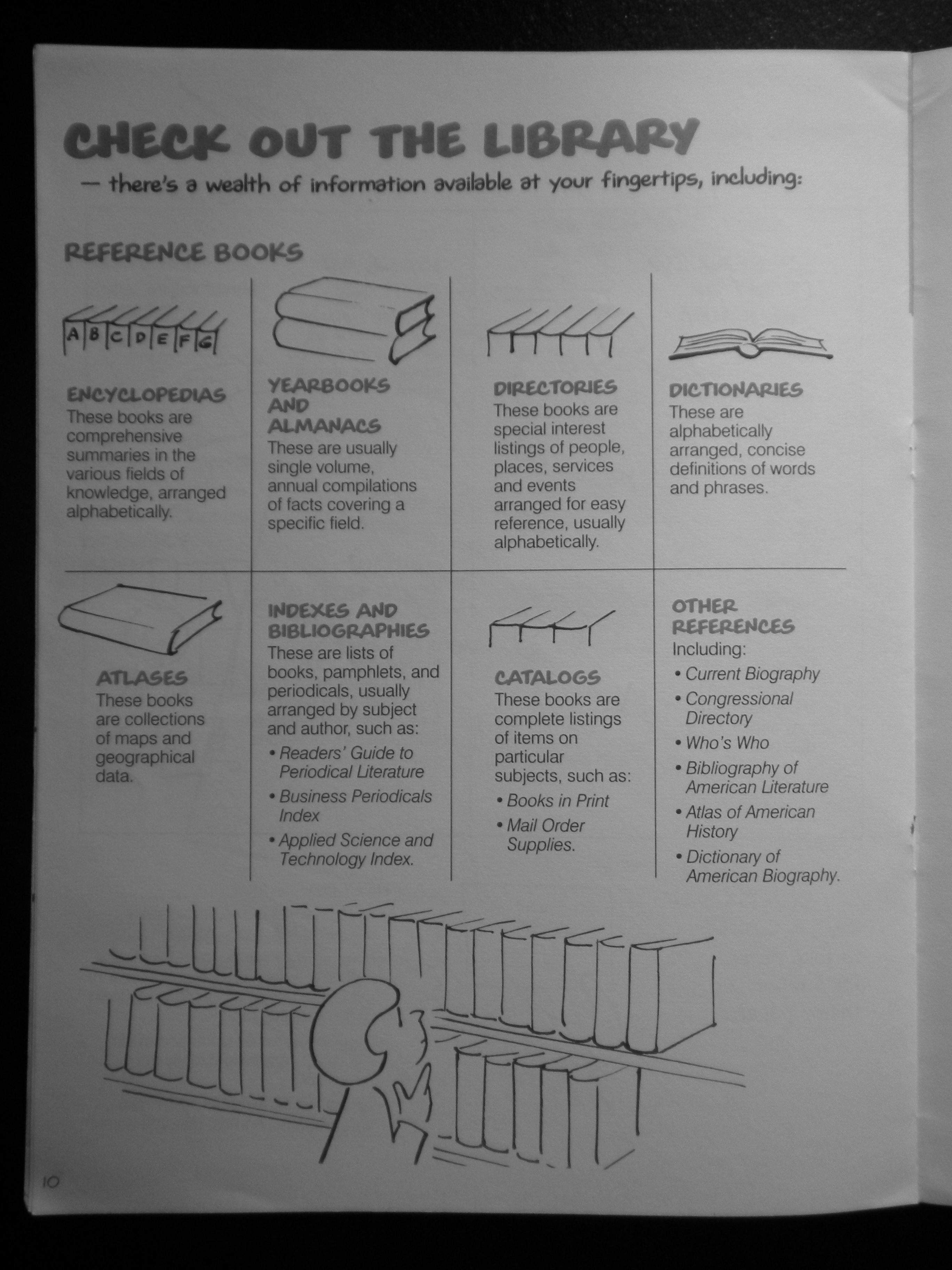 CHECK OUT THE LIBRARY

— there's a wealth of information available at your fingertips, including:

REFERENCE BOOKS

A B C D E F G

ENCYCLOPEDIAS
These books are comprehensive summaries in the various fields of knowledge, arranged alphabetically.

YEARBOOKS AND ALMANACS
These are usually single volume, annual compilations of facts covering a specific field.

DIRECTORIES
These books are special interest listings of people, places, services and events arranged for easy reference, usually alphabetically.

DICTIONARIES
These are alphabetically arranged, concise definitions of words and phrases.

ATLASES
These books are collections of maps and geographical data.

INDEXES AND BIBLIOGRAPHIES
These are lists of books, pamphlets, and periodicals, usually arranged by subject and author, such as:
• Readers' Guide to Periodical Literature
• Business Periodicals Index
• Applied Science and Technology Index.

CATALOGS
These books are complete listings of items on particular subjects, such as:
• Books in Print
• Mail Order Supplies.

OTHER REFERENCES
Including:
• Current Biography
• Congressional Directory
• Who's Who
• Bibliography of American Literature
• Atlas of American History
• Dictionary of American Biography.

10